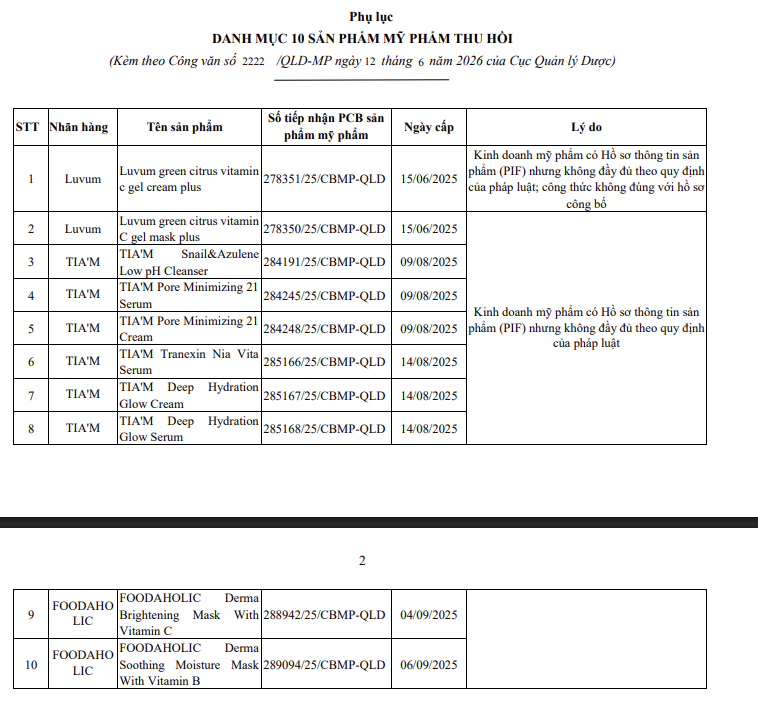 Phụ lục

DANH MỤC 10 SẢN PHẨM MỸ PHẨM THU HỒI

(Kèm theo Công văn số 2222 /QLD-MP ngày 12 tháng 6 năm 2026 của Cục Quản lý Dược)

| STT | Nhãn hàng | Tên sản phẩm | Số tiếp nhận PCB sản phẩm mỹ phẩm | Ngày cấp | Lý do |
|---|---|---|---|---|---|
| 1 | Luvum | Luvum green citrus vitamin c gel cream plus | 278351/25/CBMP-QLD | 15/06/2025 | Kinh doanh mỹ phẩm có Hồ sơ thông tin sản phẩm (PIF) nhưng không đầy đủ theo quy định của pháp luật; công thức không đúng với hồ sơ công bố |
| 2 | Luvum | Luvum green citrus vitamin C gel mask plus | 278350/25/CBMP-QLD | 15/06/2025 | Kinh doanh mỹ phẩm có Hồ sơ thông tin sản phẩm (PIF) nhưng không đầy đủ theo quy định của pháp luật |
| 3 | TIA'M | TIA'M Snail&Azulene Low pH Cleanser | 284191/25/CBMP-QLD | 09/08/2025 | |
| 4 | TIA'M | TIA'M Pore Minimizing 21 Serum | 284245/25/CBMP-QLD | 09/08/2025 | |
| 5 | TIA'M | TIA'M Pore Minimizing 21 Cream | 284248/25/CBMP-QLD | 09/08/2025 | |
| 6 | TIA'M | TIA'M Tranexin Nia Vita Serum | 285166/25/CBMP-QLD | 14/08/2025 | |
| 7 | TIA'M | TIA'M Deep Hydration Glow Cream | 285167/25/CBMP-QLD | 14/08/2025 | |
| 8 | TIA'M | TIA'M Deep Hydration Glow Serum | 285168/25/CBMP-QLD | 14/08/2025 | |

2

| 9 | FOODAHOLIC | FOODAHOLIC Derma Brightening Mask With Vitamin C | 288942/25/CBMP-QLD | 04/09/2025 | |
|---|---|---|---|---|---|
| 10 | FOODAHOLIC | FOODAHOLIC Derma Soothing Moisture Mask With Vitamin B | 289094/25/CBMP-QLD | 06/09/2025 | |